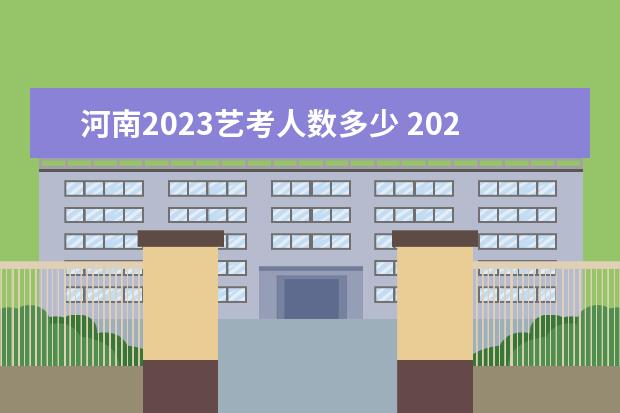 河南2023艺考人数多少 202